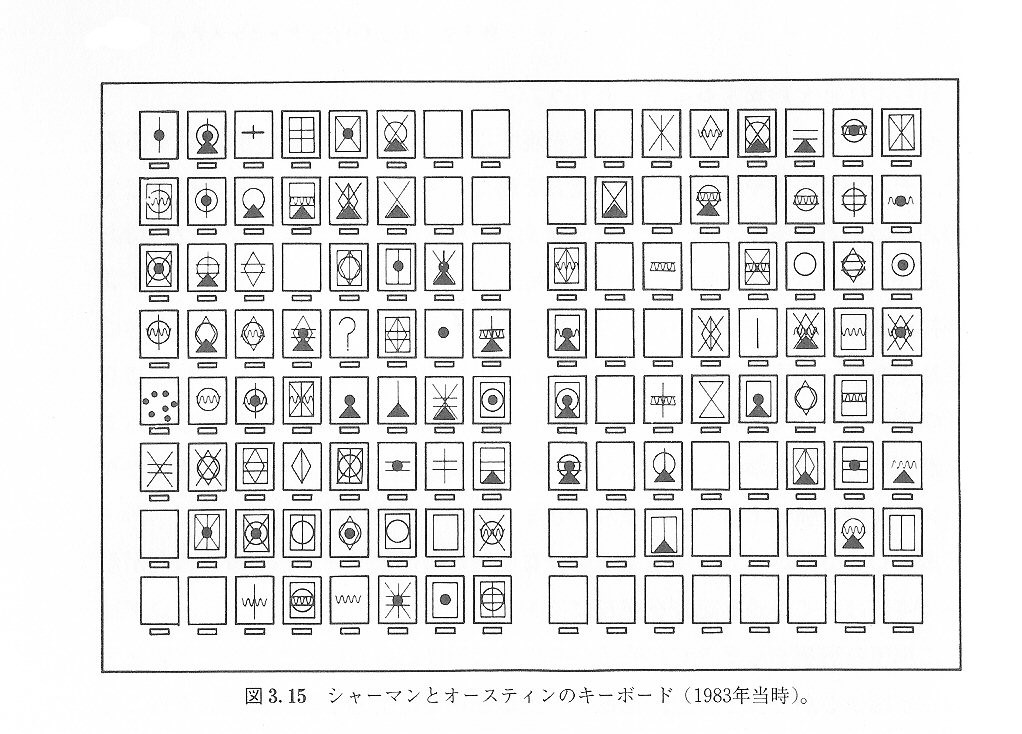 図 3.15　シャーマンとオースティンのキーボード（1983年当時）。